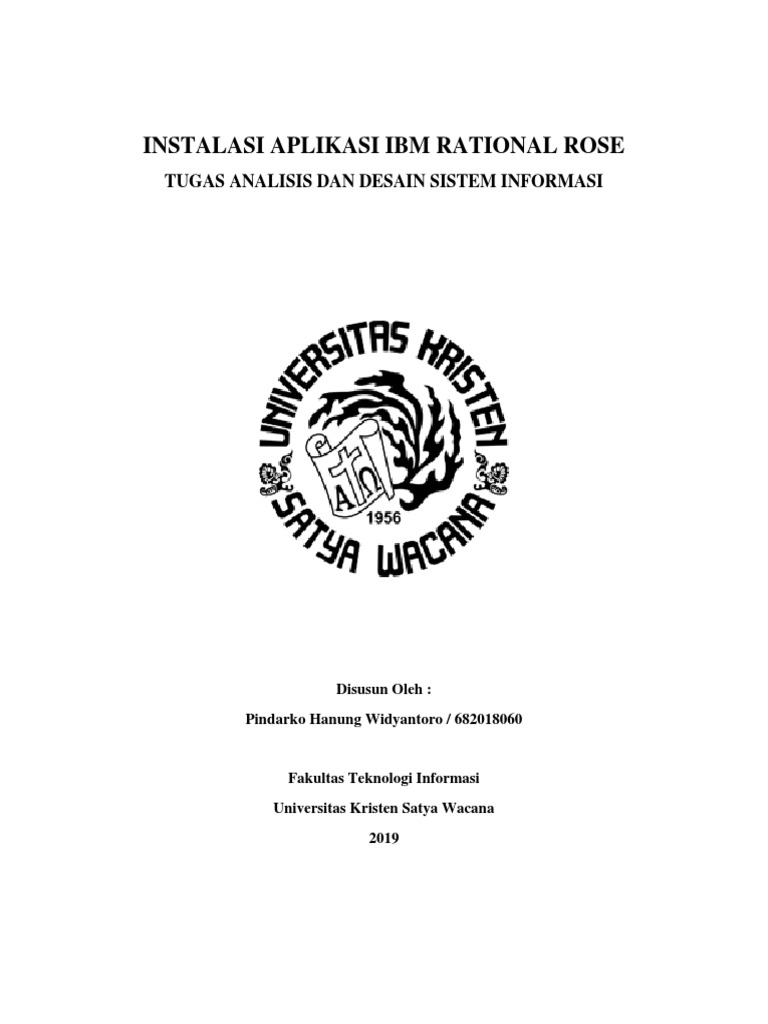 INSTALASI APLIKASI IBM RATIONAL ROSE

TUGAS ANALISIS DAN DESAIN SISTEM INFORMASI

UNIVERSITAS KRISTEN
SATYA WACANA
1956

Disusun Oleh :

Pindarko Hanung Widyantoro / 682018060

Fakultas Teknologi Informasi

Universitas Kristen Satya Wacana

2019